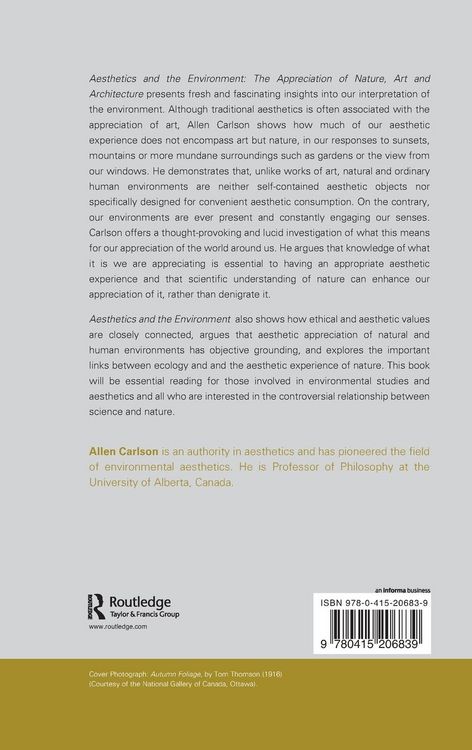 Aesthetics and the Environment: The Appreciation of Nature, Art and Architecture presents fresh and fascinating insights into our interpretation of the environment. Although traditional aesthetics is often associated with the appreciation of art, Allen Carlson shows how much of our aesthetic experience does not encompass art but nature, in our responses to sunsets, mountains or more mundane surroundings such as gardens or the view from our windows. He demonstrates that, unlike works of art, natural and ordinary human environments are neither self-contained aesthetic objects nor specifically designed for convenient aesthetic consumption. On the contrary, our environments are ever present and constantly engaging our senses. Carlson offers a thought-provoking and lucid investigation of what this means for our appreciation of the world around us. He argues that knowledge of what it is we are appreciating is essential to having an appropriate aesthetic experience and that scientific understanding of nature can enhance our appreciation of it, rather than denigrate it.

Aesthetics and the Environment also shows how ethical and aesthetic values are closely connected, argues that aesthetic appreciation of natural and human environments has objective grounding, and explores the important links between ecology and and the aesthetic experience of nature. This book will be essential reading for those involved in environmental studies and aesthetics and all who are interested in the controversial relationship between science and nature.

Allen Carlson is an authority in aesthetics and has pioneered the field of environmental aesthetics. He is Professor of Philosophy at the University of Alberta, Canada.

Routledge
Taylor & Francis Group
www.routledge.com

an informa business

ISBN 978-0-415-20683-9

9 780415 206839

Cover Photograph: Autumn Foliage, by Tom Thomson (1916)
(Courtesy of the National Gallery of Canada, Ottawa).